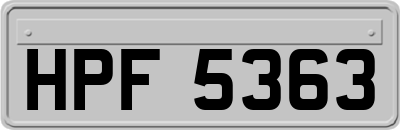 HPF 5363